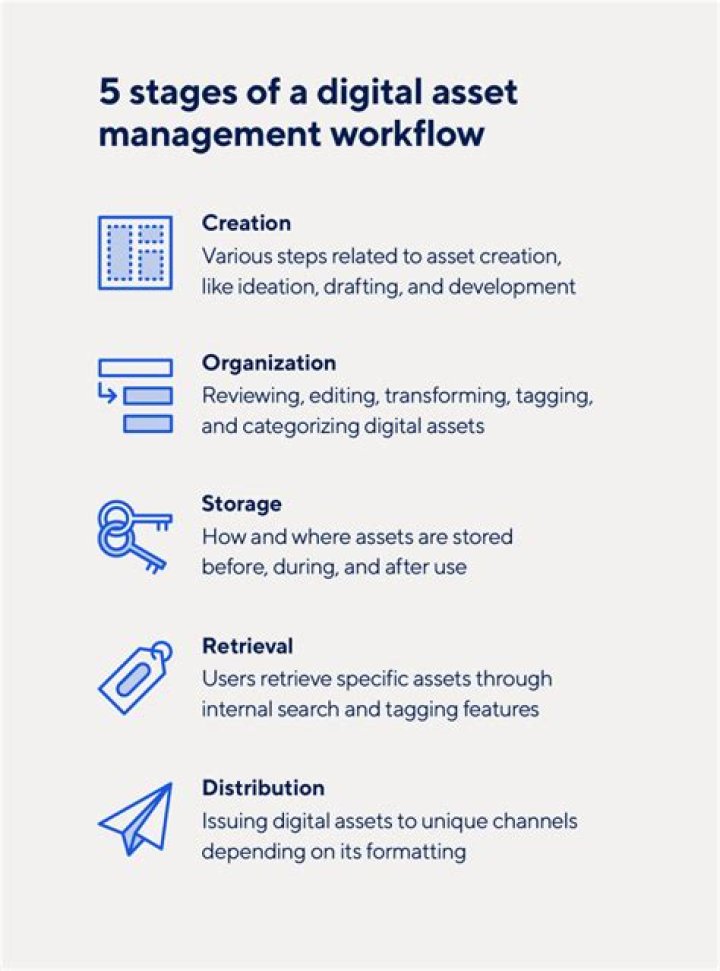 5 stages of a digital asset management workflow

Creation
Various steps related to asset creation, like ideation, drafting, and development

Organization
Reviewing, editing, transforming, tagging, and categorizing digital assets

Storage
How and where assets are stored before, during, and after use

Retrieval
Users retrieve specific assets through internal search and tagging features

Distribution
Issuing digital assets to unique channels depending on its formatting